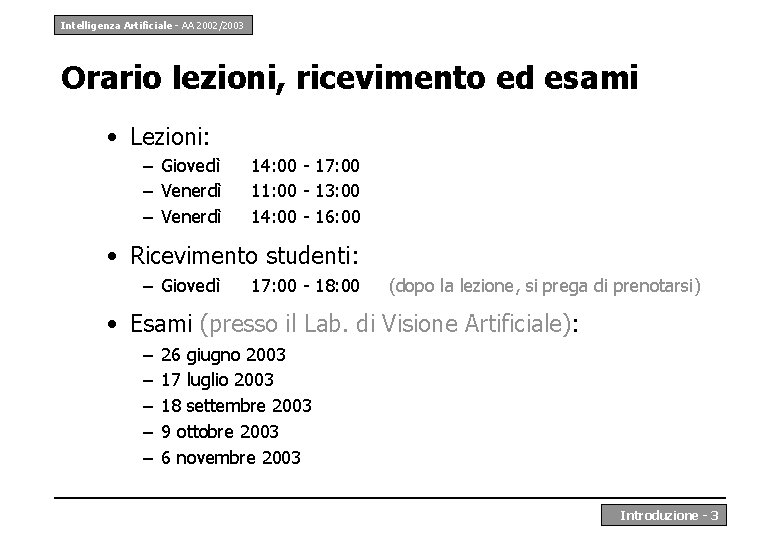 Intelligenza Artificiale - AA 2002/2003

Orario lezioni, ricevimento ed esami

• Lezioni:
- Giovedì 14:00 - 17:00
- Venerdì 11:00 - 13:00
- Venerdì 14:00 - 16:00

• Ricevimento studenti:
- Giovedì 17:00 - 18:00 (dopo la lezione, si prega di prenotarsi)

• Esami (presso il Lab. di Visione Artificiale):
- 26 giugno 2003
- 17 luglio 2003
- 18 settembre 2003
- 9 ottobre 2003
- 6 novembre 2003

Introduzione - 3